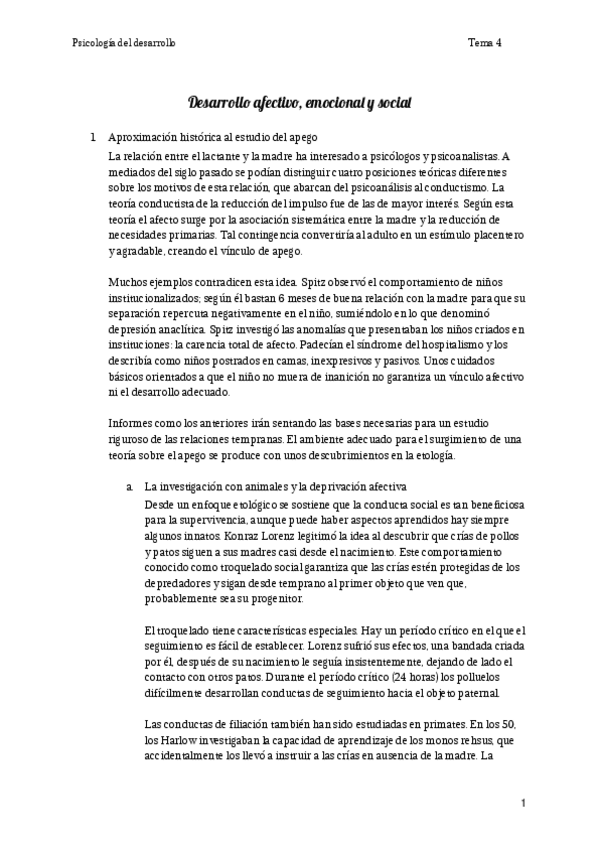 Psicología del desarrollo

Tema 4

Desarrollo afectivo, emocional y social

1. Aproximación histórica al estudio del apego

La relación entre el lactante y la madre ha interesado a psicólogos y psicoanalistas. A mediados del siglo pasado se podían distinguir cuatro posiciones teóricas diferentes sobre los motivos de esta relación, que abarcan del psicoanálisis al conductismo. La teoría conductista de la reducción del impulso fue de las de mayor interés. Según esta teoría el afecto surge por la asociación sistemática entre la madre y la reducción de necesidades primarias. Tal contingencia convertiría al adulto en un estímulo placentero y agradable, creando el vínculo de apego.

Muchos ejemplos contradicen esta idea. Spitz observó el comportamiento de niños institucionalizados; según él bastan 6 meses de buena relación con la madre para que su separación repercuta negativamente en el niño, sumiéndolo en lo que denominó depresión anaclítica. Spitz investigó las anomalías que presentaban los niños criados en instituciones: la carencia total de afecto. Padecían el síndrome del hospitalismo y los describía como niños postrados en camas, inexpresivos y pasivos. Unos cuidados básicos orientados a que el niño no muera de inanición no garantiza un vínculo afectivo ni el desarrollo adecuado.

Informes como los anteriores irán sentando las bases necesarias para un estudio riguroso de las relaciones tempranas. El ambiente adecuado para el surgimiento de una teoría sobre el apego se produce con unos descubrimientos en la etología.

a. La investigación con animales y la deprivación afectiva

Desde un enfoque etológico se sostiene que la conducta social es tan beneficiosa para la supervivencia, aunque puede haber aspectos aprendidos hay siempre algunos innatos. Konraz Lorenz legitimó la idea al descubrir que crías de pollos y patos siguen a sus madres casi desde el nacimiento. Este comportamiento conocido como troquelado social garantiza que las crías estén protegidas de los depredadores y sigan desde temprano al primer objeto que ven que, probablemente sea su progenitor.

El troquelado tiene características especiales. Hay un período crítico en el que el seguimiento es fácil de establecer. Lorenz sufrió sus efectos, una bandada criada por él, después de su nacimiento le seguía insistentemente, dejando de lado el contacto con otros patos. Durante el período crítico (24 horas) los polluelos difícilmente desarrollan conductas de seguimiento hacia el objeto paternal.

Las conductas de filiación también han sido estudiadas en primates. En los 50, los Harlow investigaban la capacidad de aprendizaje de los monos rehsus, que accidentalmente los llevó a instruir a las crías en ausencia de la madre. La

1